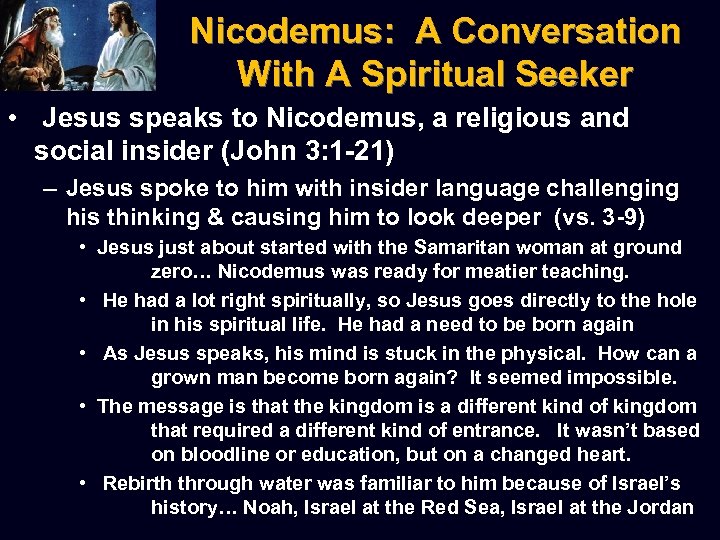 Nicodemus: A Conversation With A Spiritual Seeker

• Jesus speaks to Nicodemus, a religious and social insider (John 3:1-21)

– Jesus spoke to him with insider language challenging his thinking & causing him to look deeper (vs. 3-9)

• Jesus just about started with the Samaritan woman at ground zero… Nicodemus was ready for meatier teaching.

• He had a lot right spiritually, so Jesus goes directly to the hole in his spiritual life. He had a need to be born again

• As Jesus speaks, his mind is stuck in the physical. How can a grown man become born again? It seemed impossible.

• The message is that the kingdom is a different kind of kingdom that required a different kind of entrance. It wasn't based on bloodline or education, but on a changed heart.

• Rebirth through water was familiar to him because of Israel's history… Noah, Israel at the Red Sea, Israel at the Jordan